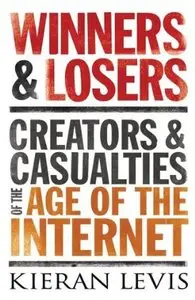 WINNERS & LOSERS

CREATORS & CASUALTIES OF THE AGE OF THE INTERNET

KIERAN LEVIS